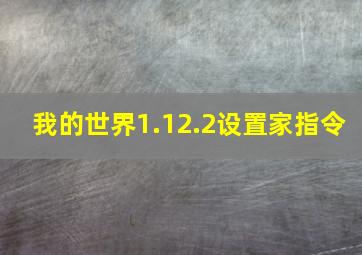 我的世界1.12.2设置家指令